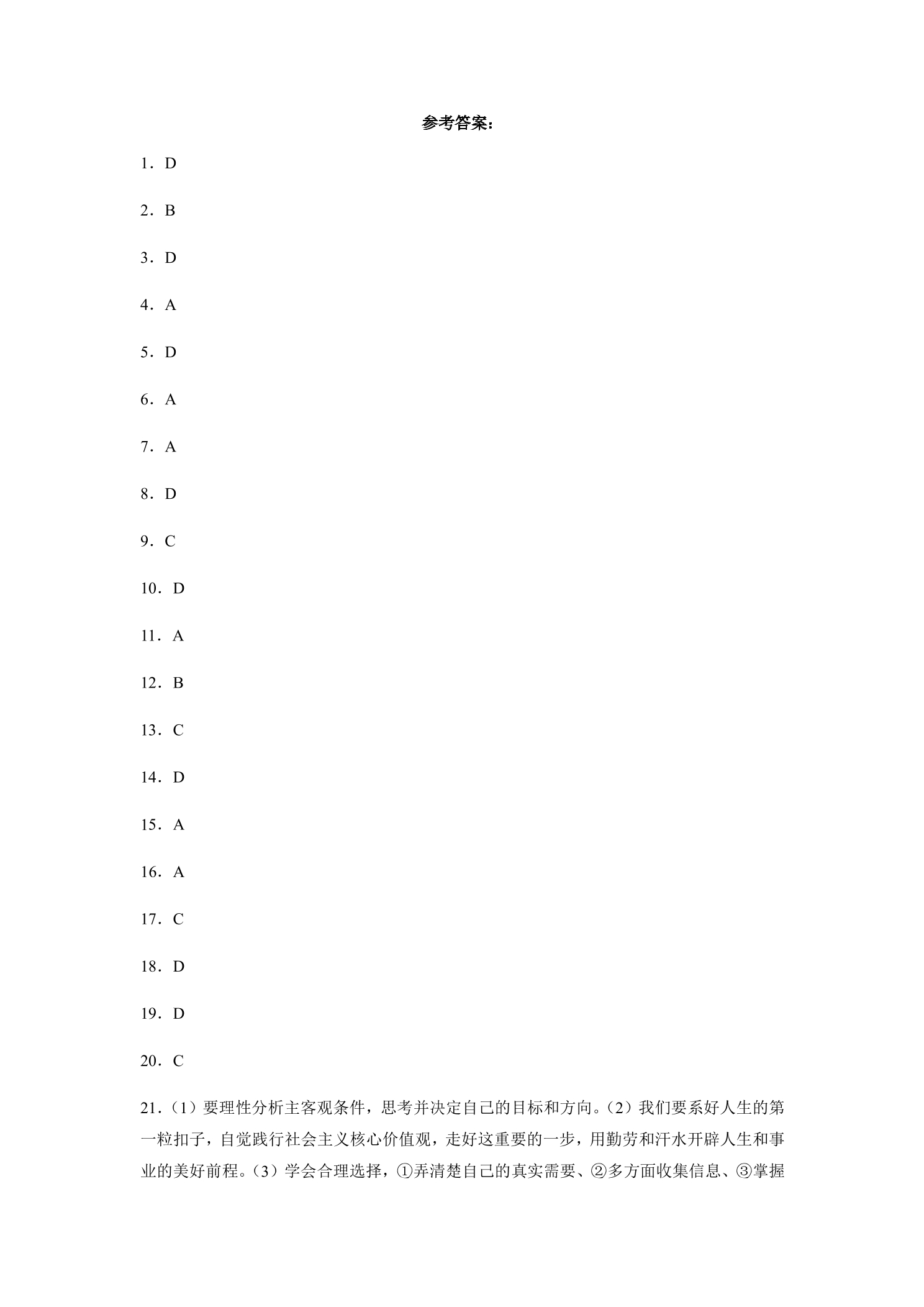 参考答案：

1．D

2．B

3．D

4．A

5．D

6．A

7．A

8．D

9．C

10．D

11．A

12．B

13．C

14．D

15．A

16．A

17．C

18．D

19．D

20．C

21．（1）要理性分析主客观条件，思考并决定自己的目标和方向。（2）我们要系好人生的第一粒扣子，自觉践行社会主义核心价值观，走好这重要的一步，用勤劳和汗水开辟人生和事业的美好前程。（3）学会合理选择，①弄清楚自己的真实需要、②多方面收集信息、③掌握